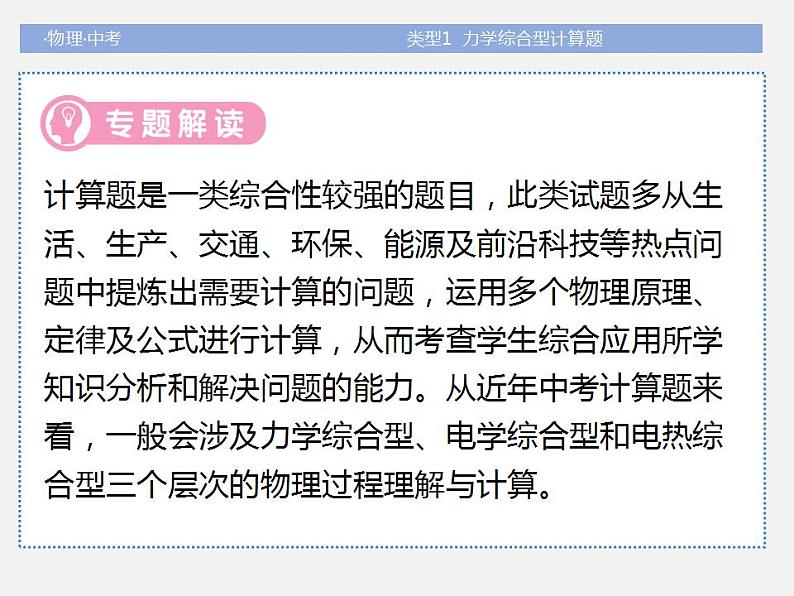 ·物理·中考

类型1 力学综合型计算题

专题解读

计算题是一类综合性较强的题目，此类试题多从生活、生产、交通、环保、能源及前沿科技等热点问题中提炼出需要计算的问题，运用多个物理原理、定律及公式进行计算，从而考查学生综合应用所学知识分析和解决问题的能力。从近年中考计算题来看，一般会涉及力学综合型、电学综合型和电热综合型三个层次的物理过程理解与计算。